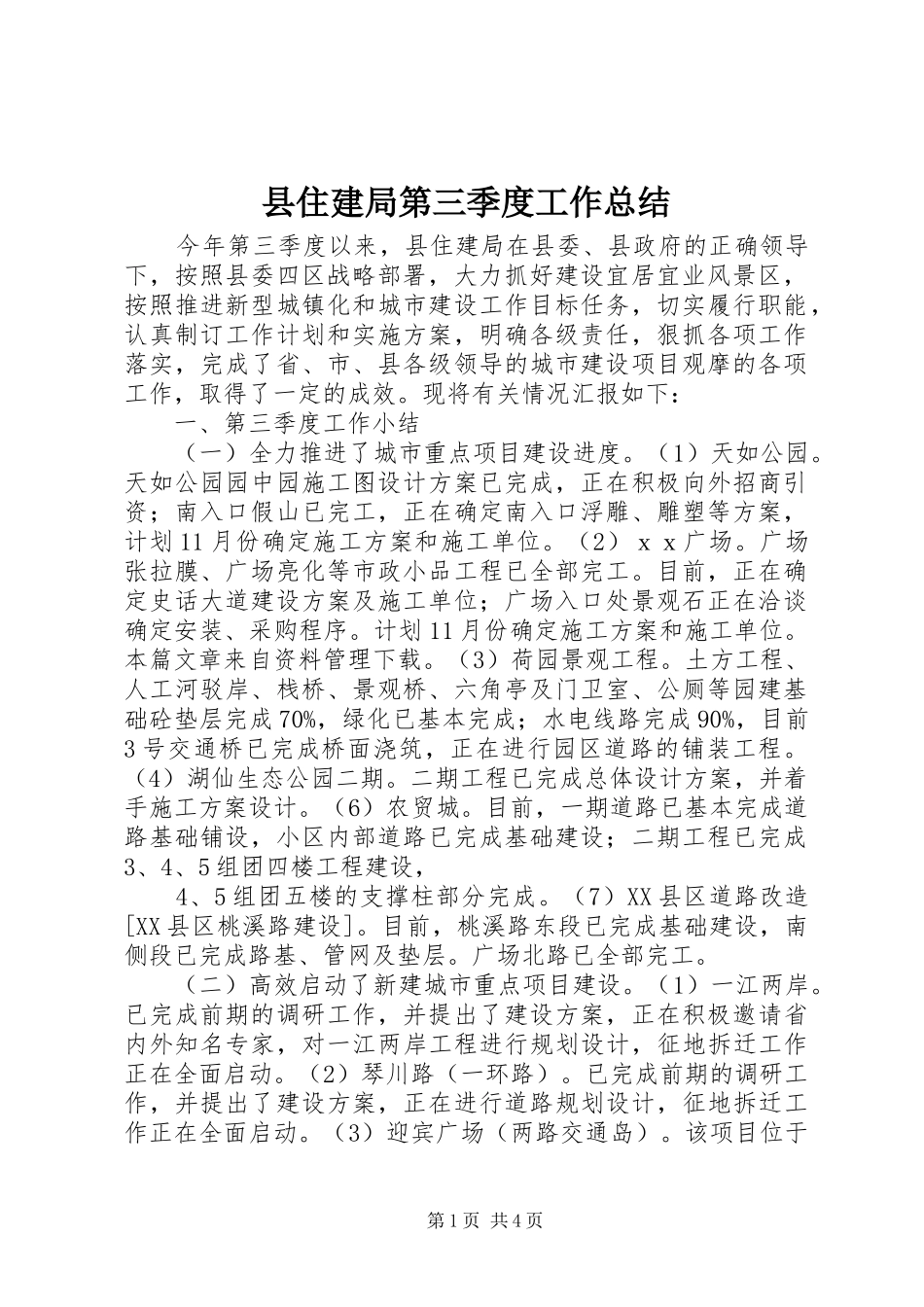 县住建局第三季度工作总结

今年第三季度以来，县住建局在县委、县政府的正确领导下，按照县委四区战略部署，大力抓好建设宜居宜业风景区，按照推进新型城镇化和城市建设工作目标任务，切实履行职能，认真制订工作计划和实施方案，明确各级责任，狠抓各项工作落实，完成了省、市、县各级领导的城市建设项目观摩的各项工作，取得了一定的成效。现将有关情况汇报如下：

一、第三季度工作小结

（一）全力推进了城市重点项目建设进度。（1）天如公园。天如公园园中园施工图设计方案已完成，正在积极向外招商引资；南入口假山已完工，正在确定南入口浮雕、雕塑等方案，计划11月份确定施工方案和施工单位。（2）ｘｘ广场。广场张拉膜、广场亮化等市政小品工程已全部完工。目前，正在确定史话大道建设方案及施工单位；广场入口处景观石正在洽谈确定安装、采购程序。计划11月份确定施工方案和施工单位。本篇文章来自资料管理下载。（3）荷园景观工程。土方工程、人工河驳岸、栈桥、景观桥、六角亭及门卫室、公厕等园建基础砼垫层完成70%，绿化已基本完成；水电线路完成90%，目前3号交通桥已完成桥面浇筑，正在进行园区道路的铺装工程。（4）湖仙生态公园二期。二期工程已完成总体设计方案，并着手施工方案设计。（6）农贸城。目前，一期道路已基本完成道路基础铺设，小区内部道路已完成基础建设；二期工程已完成3、4、5组团四楼工程建设，

4、5组团五楼的支撑柱部分完成。（7）XX县区道路改造[XX县区桃溪路建设]。目前，桃溪路东段已完成基础建设，南侧段已完成路基、管网及垫层。广场北路已全部完工。

（二）高效启动了新建城市重点项目建设。（1）一江两岸。已完成前期的调研工作，并提出了建设方案，正在积极邀请省内外知名专家，对一江两岸工程进行规划设计，征地拆迁工作正在全面启动。（2）琴川路（一环路）。已完成前期的调研工作，并提出了建设方案，正在进行道路规划设计，征地拆迁工作正在全面启动。（3）迎宾广场（两路交通岛）。该项目位于

第1页 共4页